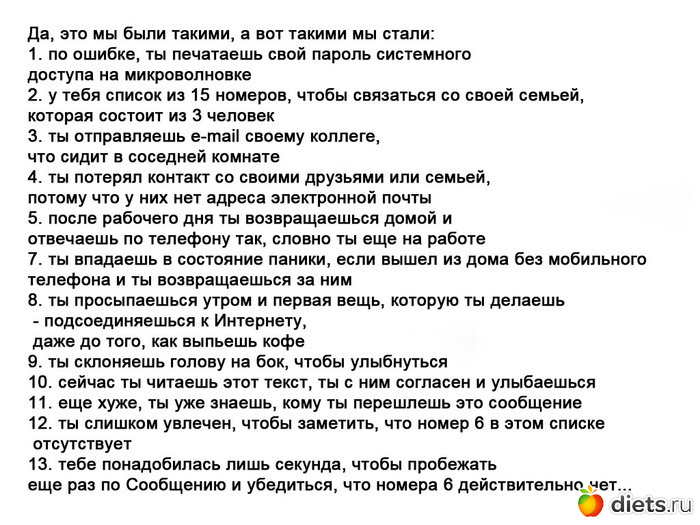 Да, это мы были такими, а вот такими мы стали:
1. по ошибке, ты печатаешь свой пароль системного доступа на микроволновке
2. у тебя список из 15 номеров, чтобы связаться со своей семьей, которая состоит из 3 человек
3. ты отправляешь e-mail своему коллеге, что сидит в соседней комнате
4. ты потерял контакт со своими друзьями или семьей, потому что у них нет адреса электронной почты
5. после рабочего дня ты возвращаешься домой и отвечаешь по телефону так, словно ты еще на работе
7. ты впадаешь в состояние паники, если вышел из дома без мобильного телефона и ты возвращаешься за ним
8. ты просыпаешься утром и первая вещь, которую ты делаешь - подсоединяешься к Интернету, даже до того, как выпьешь кофе
9. ты склоняешь голову на бок, чтобы улыбнуться
10. сейчас ты читаешь этот текст, ты с ним согласен и улыбаешься
11. еще хуже, ты уже знаешь, кому ты перешлешь это сообщение
12. ты слишком увлечен, чтобы заметить, что номер 6 в этом списке отсутствует
13. тебе понадобилась лишь секунда, чтобы пробежать еще раз по Сообщению и убедиться, что номера 6 действительно нет...

diets.ru